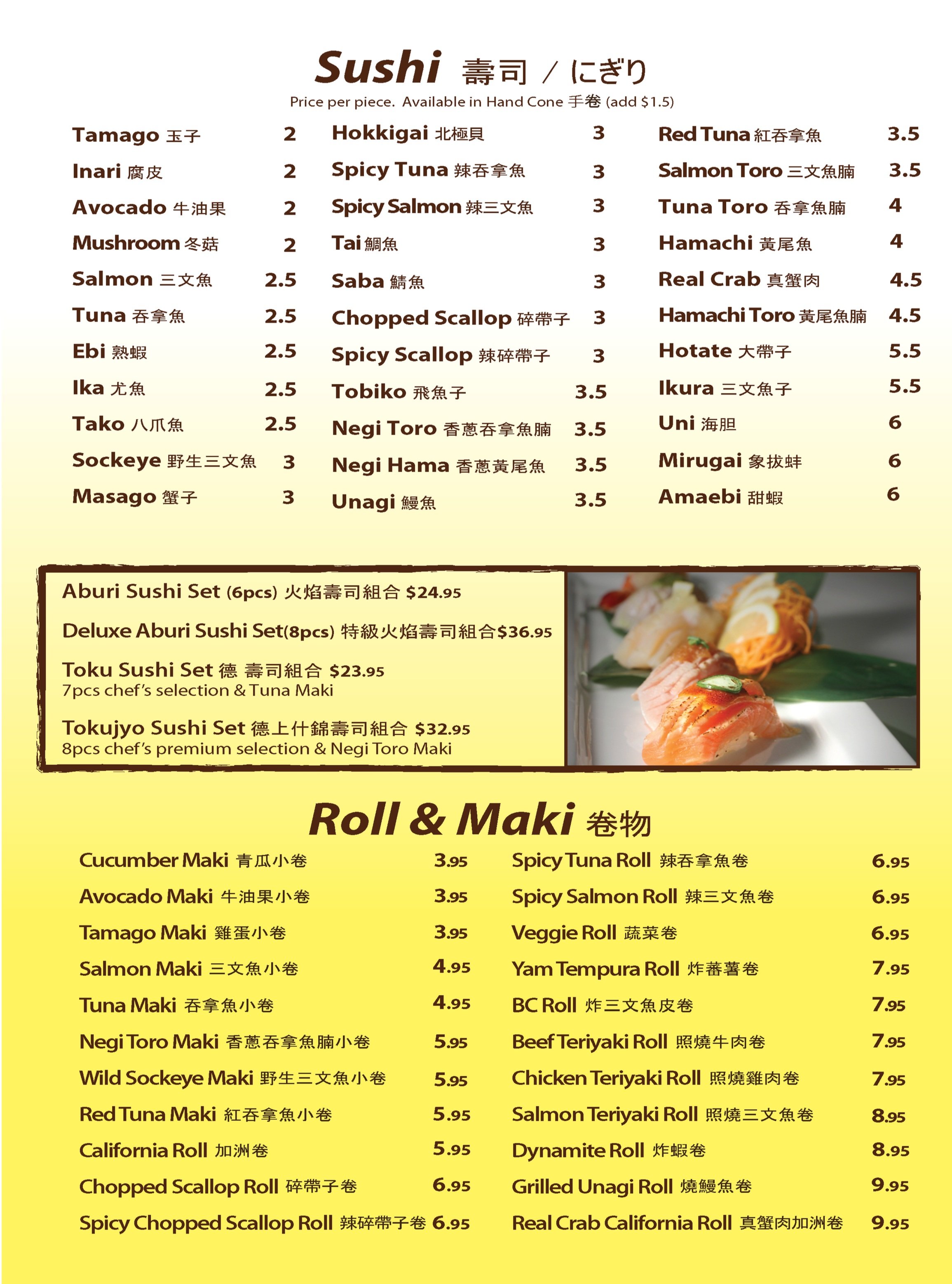 Sushi 壽司 / にぎり
Price per piece. Available in Hand Cone 手卷 (add $1.5)

Tamago 玉子 2
Inari 腐皮 2
Avocado 牛油果 2
Mushroom 冬菇 2
Salmon 三文魚 2.5
Tuna 吞拿魚 2.5
Ebi 熟蝦 2.5
Ika 尤魚 2.5
Tako 八爪魚 2.5
Sockeye 野生三文魚 3
Masago 蟹子 3

Hokkigai 北極貝 3
Spicy Tuna 辣吞拿魚 3
Spicy Salmon 辣三文魚 3
Tai 鯛魚 3
Saba 鯖魚 3
Chopped Scallop 碎帶子 3
Spicy Scallop 辣碎帶子 3
Tobiko 飛魚子 3.5
Negi Toro 香蔥吞拿魚腩 3.5
Negi Hama 香蔥黃尾魚 3.5
Unagi 鰻魚 3.5

Red Tuna 紅吞拿魚 3.5
Salmon Toro 三文魚腩 3.5
Tuna Toro 吞拿魚腩 4
Hamachi 黃尾魚 4
Real Crab 真蟹肉 4.5
Hamachi Toro 黃尾魚腩 4.5
Hotate 大帶子 5.5
Ikura 三文魚子 5.5
Uni 海胆 6
Mirugai 象拔蚌 6
Amaebi 甜蝦 6

Aburi Sushi Set (6pcs) 火焰壽司組合 $24.95

Deluxe Aburi Sushi Set(8pcs) 特級火焰壽司組合$36.95

Toku Sushi Set 德 壽司組合 $23.95
7pcs chef's selection & Tuna Maki

Tokujyo Sushi Set 德上什錦壽司組合 $32.95
8pcs chef's premium selection & Negi Toro Maki

Roll & Maki 卷物

Cucumber Maki 青瓜小卷 3.95
Avocado Maki 牛油果小卷 3.95
Tamago Maki 雞蛋小卷 3.95
Salmon Maki 三文魚小卷 4.95
Tuna Maki 吞拿魚小卷 4.95
Negi Toro Maki 香蔥吞拿魚腩小卷 5.95
Wild Sockeye Maki 野生三文魚小卷 5.95
Red Tuna Maki 紅吞拿魚小卷 5.95
California Roll 加洲卷 5.95
Chopped Scallop Roll 碎帶子卷 6.95
Spicy Chopped Scallop Roll 辣碎帶子卷 6.95

Spicy Tuna Roll 辣吞拿魚卷 6.95
Spicy Salmon Roll 辣三文魚卷 6.95
Veggie Roll 蔬菜卷 6.95
Yam Tempura Roll 炸蕃薯卷 7.95
BC Roll 炸三文魚皮卷 7.95
Beef Teriyaki Roll 照燒牛肉卷 7.95
Chicken Teriyaki Roll 照燒雞肉卷 7.95
Salmon Teriyaki Roll 照燒三文魚卷 8.95
Dynamite Roll 炸蝦卷 8.95
Grilled Unagi Roll 燒鰻魚卷 9.95
Real Crab California Roll 真蟹肉加洲卷 9.95